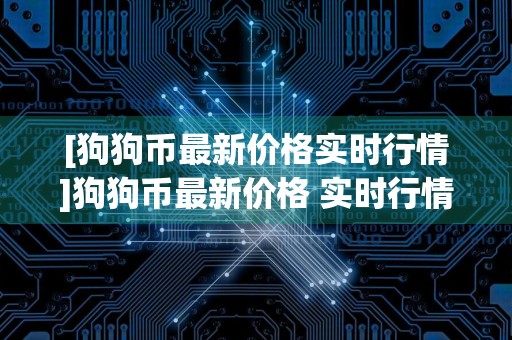 [狗狗币最新价格实时行情]狗狗币最新价格 实时行情